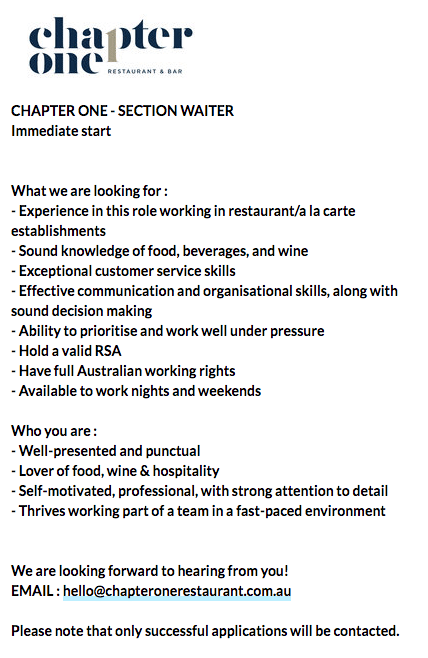 chapter one
RESTAURANT & BAR

CHAPTER ONE - SECTION WAITER
Immediate start

What we are looking for :
- Experience in this role working in restaurant/a la carte establishments
- Sound knowledge of food, beverages, and wine
- Exceptional customer service skills
- Effective communication and organisational skills, along with sound decision making
- Ability to prioritise and work well under pressure
- Hold a valid RSA
- Have full Australian working rights
- Available to work nights and weekends

Who you are :
- Well-presented and punctual
- Lover of food, wine & hospitality
- Self-motivated, professional, with strong attention to detail
- Thrives working part of a team in a fast-paced environment

We are looking forward to hearing from you!
EMAIL : hello@chapteronerestaurant.com.au

Please note that only successful applications will be contacted.